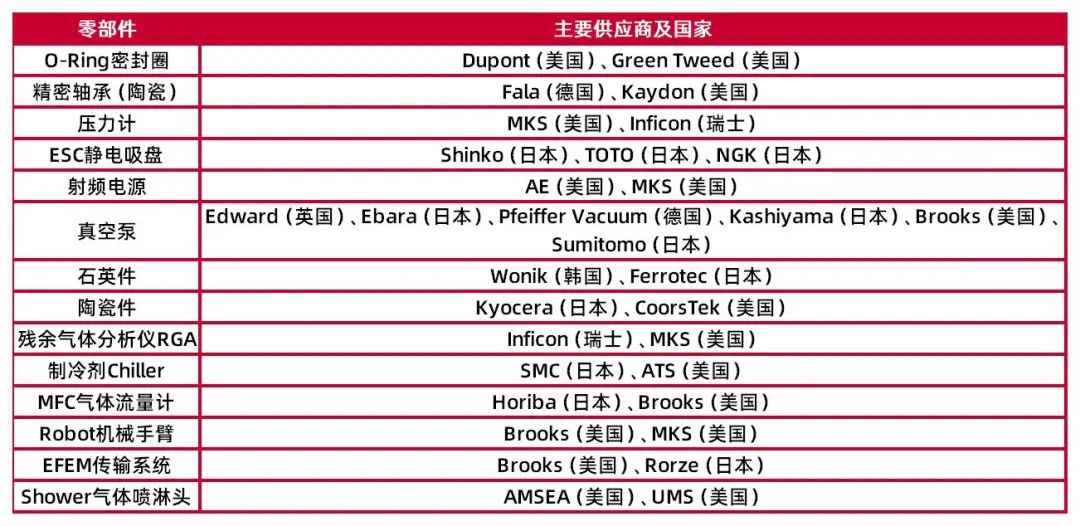 | 零部件 | 主要供应商及国家 |
|---|---|
| O-Ring密封圈 | Dupont（美国）、Green Tweed（美国） |
| 精密轴承（陶瓷） | Fala（德国）、Kaydon（美国） |
| 压力计 | MKS（美国）、Inficon（瑞士） |
| ESC静电吸盘 | Shinko（日本）、TOTO（日本）、NGK（日本） |
| 射频电源 | AE（美国）、MKS（美国） |
| 真空泵 | Edward（英国）、Ebara（日本）、Pfeiffer Vacuum（德国）、Kashiyama（日本）、Brooks（美国）、Sumitomo（日本） |
| 石英件 | Wonik（韩国）、Ferrotec（日本） |
| 陶瓷件 | Kyocera（日本）、CoorsTek（美国） |
| 残余气体分析仪RGA | Inficon（瑞士）、MKS（美国） |
| 制冷剂Chiller | SMC（日本）、ATS（美国） |
| MFC气体流量计 | Horiba（日本）、Brooks（美国） |
| Robot机械手臂 | Brooks（美国）、MKS（美国） |
| EFEM传输系统 | Brooks（美国）、Rorze（日本） |
| Shower气体喷淋头 | AMSEA（美国）、UMS（美国） |